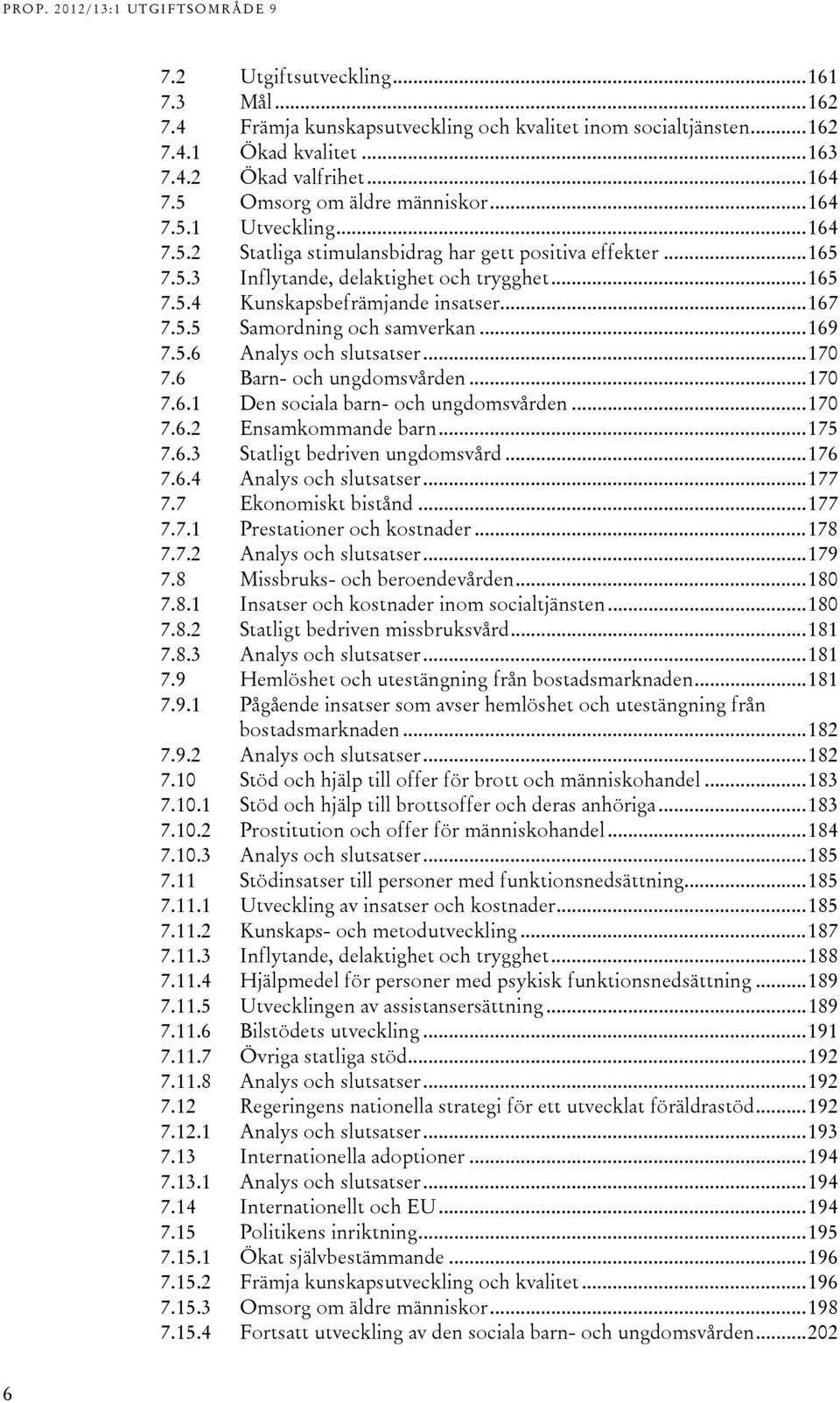 PROP. 2012/13:1 UTGIFTSOMRÅDE 9

7.2 Utgiftsutveckling...161
7.3 Mål...162
7.4 Främja kunskapsutveckling och kvalitet inom socialtjänsten...162
7.4.1 Ökad kvalitet...163
7.4.2 Ökad valfrihet...164
7.5 Omsorg om äldre människor...164
7.5.1 Utveckling...164
7.5.2 Statliga stimulansbidrag har gett positiva effekter...165
7.5.3 Inflytande, delaktighet och trygghet...165
7.5.4 Kunskapsbefrämjande insatser...167
7.5.5 Samordning och samverkan...169
7.5.6 Analys och slutsatser...170
7.6 Barn- och ungdomsvården...170
7.6.1 Den sociala barn- och ungdomsvården...170
7.6.2 Ensamkommande barn...175
7.6.3 Statligt bedriven ungdomsvård...176
7.6.4 Analys och slutsatser...177
7.7 Ekonomiskt bistånd...177
7.7.1 Prestationer och kostnader...178
7.7.2 Analys och slutsatser...179
7.8 Missbruks- och beroendevården...180
7.8.1 Insatser och kostnader inom socialtjänsten...180
7.8.2 Statligt bedriven missbruksvård...181
7.8.3 Analys och slutsatser...181
7.9 Hemlöshet och utestängning från bostadsmarknaden...181
7.9.1 Pågående insatser som avser hemlöshet och utestängning från bostadsmarknaden...182
7.9.2 Analys och slutsatser...182
7.10 Stöd och hjälp till offer för brott och människohandel...183
7.10.1 Stöd och hjälp till brottsoffer och deras anhöriga...183
7.10.2 Prostitution och offer för människohandel...184
7.10.3 Analys och slutsatser...185
7.11 Stödinsatser till personer med funktionsnedsättning...185
7.11.1 Utveckling av insatser och kostnader...185
7.11.2 Kunskaps- och metodutveckling...187
7.11.3 Inflytande, delaktighet och trygghet...188
7.11.4 Hjälpmedel för personer med psykisk funktionsnedsättning...189
7.11.5 Utvecklingen av assistansersättning...189
7.11.6 Bilstödets utveckling...191
7.11.7 Övriga statliga stöd...192
7.11.8 Analys och slutsatser...192
7.12 Regeringens nationella strategi för ett utvecklat föräldrastöd...192
7.12.1 Analys och slutsatser...193
7.13 Internationella adoptioner...194
7.13.1 Analys och slutsatser...194
7.14 Internationellt och EU...194
7.15 Politikens inriktning...195
7.15.1 Ökat självbestämmande...196
7.15.2 Främja kunskapsutveckling och kvalitet...196
7.15.3 Omsorg om äldre människor...198
7.15.4 Fortsatt utveckling av den sociala barn- och ungdomsvården...202

6